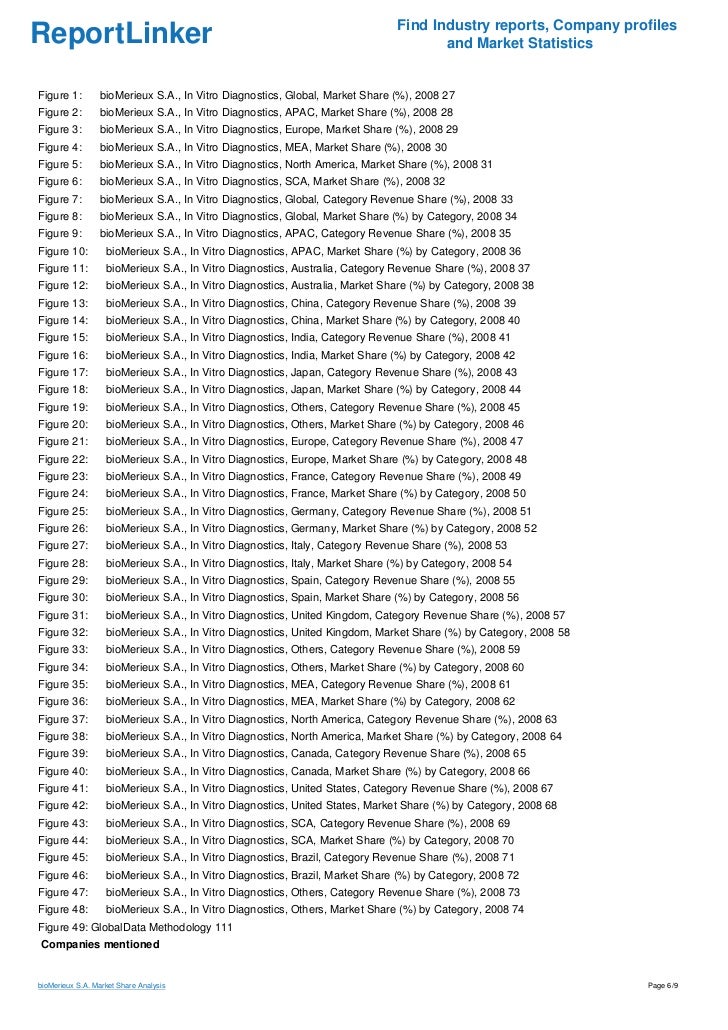 ReportLinker

Find Industry reports, Company profiles and Market Statistics

Figure 1: bioMerieux S.A., In Vitro Diagnostics, Global, Market Share (%), 2008 27
Figure 2: bioMerieux S.A., In Vitro Diagnostics, APAC, Market Share (%), 2008 28
Figure 3: bioMerieux S.A., In Vitro Diagnostics, Europe, Market Share (%), 2008 29
Figure 4: bioMerieux S.A., In Vitro Diagnostics, MEA, Market Share (%), 2008 30
Figure 5: bioMerieux S.A., In Vitro Diagnostics, North America, Market Share (%), 2008 31
Figure 6: bioMerieux S.A., In Vitro Diagnostics, SCA, Market Share (%), 2008 32
Figure 7: bioMerieux S.A., In Vitro Diagnostics, Global, Category Revenue Share (%), 2008 33
Figure 8: bioMerieux S.A., In Vitro Diagnostics, Global, Market Share (%) by Category, 2008 34
Figure 9: bioMerieux S.A., In Vitro Diagnostics, APAC, Category Revenue Share (%), 2008 35
Figure 10: bioMerieux S.A., In Vitro Diagnostics, APAC, Market Share (%) by Category, 2008 36
Figure 11: bioMerieux S.A., In Vitro Diagnostics, Australia, Category Revenue Share (%), 2008 37
Figure 12: bioMerieux S.A., In Vitro Diagnostics, Australia, Market Share (%) by Category, 2008 38
Figure 13: bioMerieux S.A., In Vitro Diagnostics, China, Category Revenue Share (%), 2008 39
Figure 14: bioMerieux S.A., In Vitro Diagnostics, China, Market Share (%) by Category, 2008 40
Figure 15: bioMerieux S.A., In Vitro Diagnostics, India, Category Revenue Share (%), 2008 41
Figure 16: bioMerieux S.A., In Vitro Diagnostics, India, Market Share (%) by Category, 2008 42
Figure 17: bioMerieux S.A., In Vitro Diagnostics, Japan, Category Revenue Share (%), 2008 43
Figure 18: bioMerieux S.A., In Vitro Diagnostics, Japan, Market Share (%) by Category, 2008 44
Figure 19: bioMerieux S.A., In Vitro Diagnostics, Others, Category Revenue Share (%), 2008 45
Figure 20: bioMerieux S.A., In Vitro Diagnostics, Others, Market Share (%) by Category, 2008 46
Figure 21: bioMerieux S.A., In Vitro Diagnostics, Europe, Category Revenue Share (%), 2008 47
Figure 22: bioMerieux S.A., In Vitro Diagnostics, Europe, Market Share (%) by Category, 2008 48
Figure 23: bioMerieux S.A., In Vitro Diagnostics, France, Category Revenue Share (%), 2008 49
Figure 24: bioMerieux S.A., In Vitro Diagnostics, France, Market Share (%) by Category, 2008 50
Figure 25: bioMerieux S.A., In Vitro Diagnostics, Germany, Category Revenue Share (%), 2008 51
Figure 26: bioMerieux S.A., In Vitro Diagnostics, Germany, Market Share (%) by Category, 2008 52
Figure 27: bioMerieux S.A., In Vitro Diagnostics, Italy, Category Revenue Share (%), 2008 53
Figure 28: bioMerieux S.A., In Vitro Diagnostics, Italy, Market Share (%) by Category, 2008 54
Figure 29: bioMerieux S.A., In Vitro Diagnostics, Spain, Category Revenue Share (%), 2008 55
Figure 30: bioMerieux S.A., In Vitro Diagnostics, Spain, Market Share (%) by Category, 2008 56
Figure 31: bioMerieux S.A., In Vitro Diagnostics, United Kingdom, Category Revenue Share (%), 2008 57
Figure 32: bioMerieux S.A., In Vitro Diagnostics, United Kingdom, Market Share (%) by Category, 2008 58
Figure 33: bioMerieux S.A., In Vitro Diagnostics, Others, Category Revenue Share (%), 2008 59
Figure 34: bioMerieux S.A., In Vitro Diagnostics, Others, Market Share (%) by Category, 2008 60
Figure 35: bioMerieux S.A., In Vitro Diagnostics, MEA, Category Revenue Share (%), 2008 61
Figure 36: bioMerieux S.A., In Vitro Diagnostics, MEA, Market Share (%) by Category, 2008 62
Figure 37: bioMerieux S.A., In Vitro Diagnostics, North America, Category Revenue Share (%), 2008 63
Figure 38: bioMerieux S.A., In Vitro Diagnostics, North America, Market Share (%) by Category, 2008 64
Figure 39: bioMerieux S.A., In Vitro Diagnostics, Canada, Category Revenue Share (%), 2008 65
Figure 40: bioMerieux S.A., In Vitro Diagnostics, Canada, Market Share (%) by Category, 2008 66
Figure 41: bioMerieux S.A., In Vitro Diagnostics, United States, Category Revenue Share (%), 2008 67
Figure 42: bioMerieux S.A., In Vitro Diagnostics, United States, Market Share (%) by Category, 2008 68
Figure 43: bioMerieux S.A., In Vitro Diagnostics, SCA, Category Revenue Share (%), 2008 69
Figure 44: bioMerieux S.A., In Vitro Diagnostics, SCA, Market Share (%) by Category, 2008 70
Figure 45: bioMerieux S.A., In Vitro Diagnostics, Brazil, Category Revenue Share (%), 2008 71
Figure 46: bioMerieux S.A., In Vitro Diagnostics, Brazil, Market Share (%) by Category, 2008 72
Figure 47: bioMerieux S.A., In Vitro Diagnostics, Others, Category Revenue Share (%), 2008 73
Figure 48: bioMerieux S.A., In Vitro Diagnostics, Others, Market Share (%) by Category, 2008 74
Figure 49: GlobalData Methodology 111
Companies mentioned

bioMerieux S.A. Market Share Analysis

Page 6/9